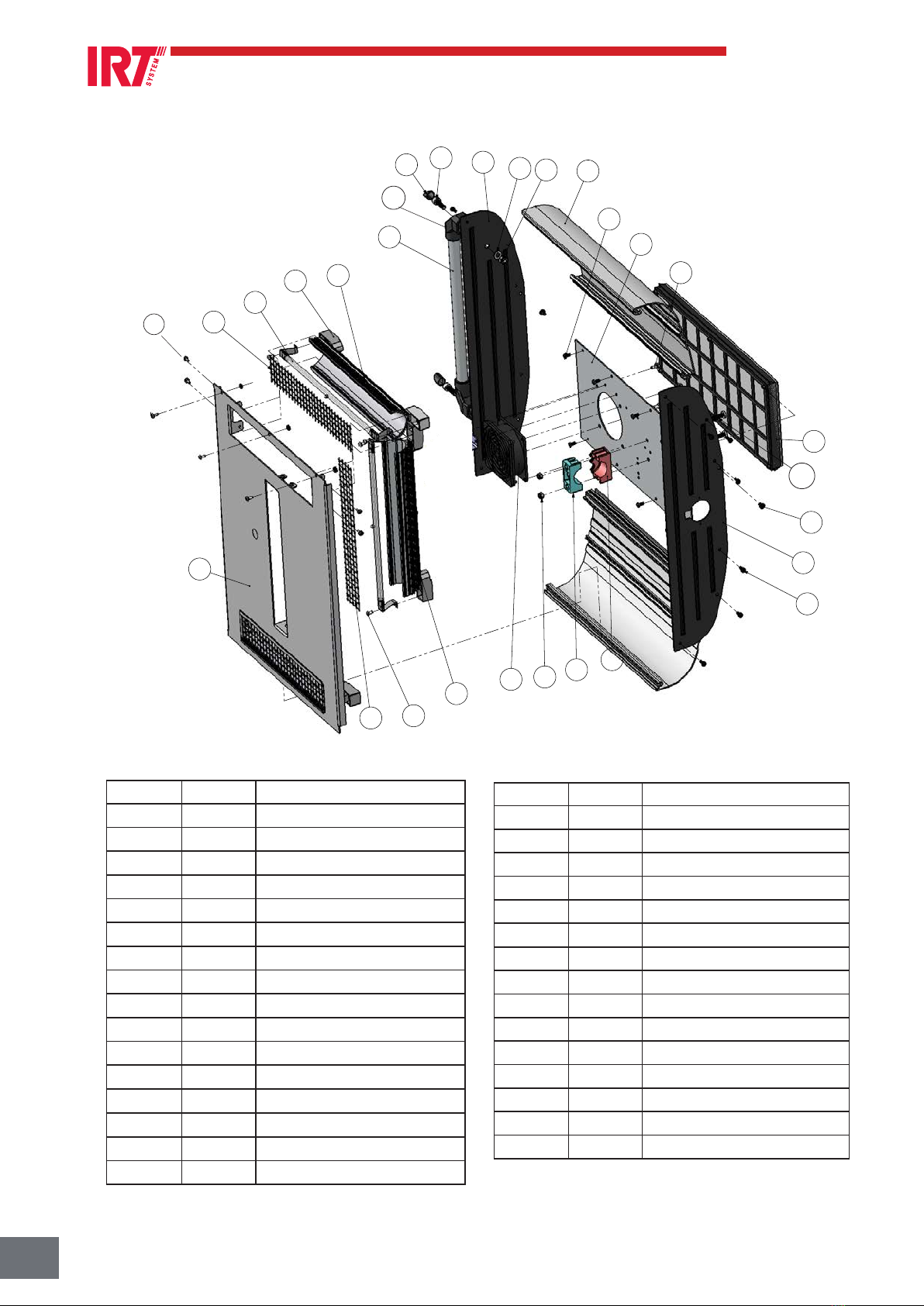 IRT SYSTEM